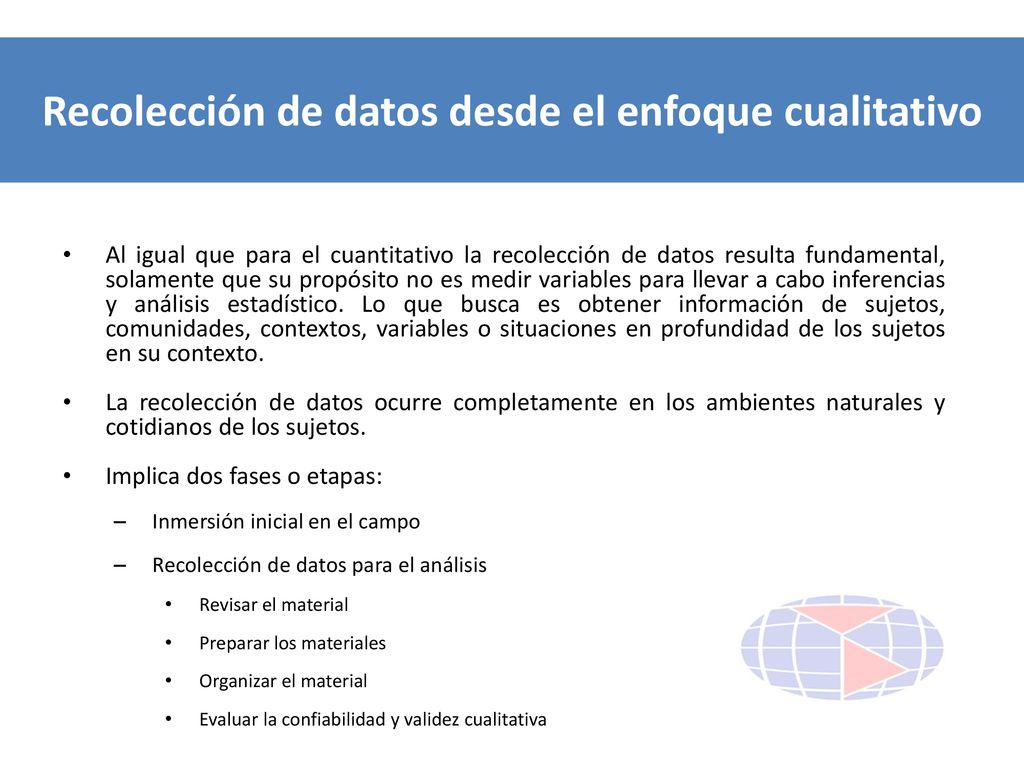 Recolección de datos desde el enfoque cualitativo

• Al igual que para el cuantitativo la recolección de datos resulta fundamental, solamente que su propósito no es medir variables para llevar a cabo inferencias y análisis estadístico. Lo que busca es obtener información de sujetos, comunidades, contextos, variables o situaciones en profundidad de los sujetos en su contexto.

• La recolección de datos ocurre completamente en los ambientes naturales y cotidianos de los sujetos.

• Implica dos fases o etapas:

– Inmersión inicial en el campo

– Recolección de datos para el análisis

• Revisar el material

• Preparar los materiales

• Organizar el material

• Evaluar la confiabilidad y validez cualitativa